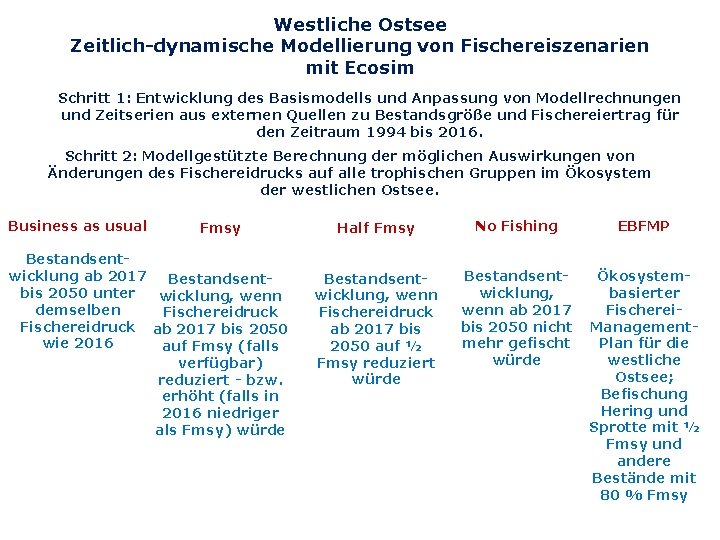 Westliche Ostsee
Zeitlich-dynamische Modellierung von Fischereiszenarien mit Ecosim

Schritt 1: Entwicklung des Basismodells und Anpassung von Modellrechnungen und Zeitserien aus externen Quellen zu Bestandsgröße und Fischereiertrag für den Zeitraum 1994 bis 2016.

Schritt 2: Modellgestützte Berechnung der möglichen Auswirkungen von Änderungen des Fischereidrucks auf alle trophischen Gruppen im Ökosystem der westlichen Ostsee.

Business as usual

Bestandsentwicklung ab 2017 bis 2050 unter demselben Fischereidruck wie 2016

Fmsy

Bestandsentwicklung, wenn Fischereidruck ab 2017 bis 2050 auf Fmsy (falls verfügbar) reduziert - bzw. erhöht (falls in 2016 niedriger als Fmsy) würde

Half Fmsy

Bestandsentwicklung, wenn Fischereidruck ab 2017 bis 2050 auf ½ Fmsy reduziert würde

No Fishing

Bestandsentwicklung, wenn ab 2017 bis 2050 nicht mehr gefischt würde

EBFMP

Ökosystembasierter Fischerei-Management-Plan für die westliche Ostsee; Befischung Hering und Sprotte mit ½ Fmsy und andere Bestände mit 80 % Fmsy